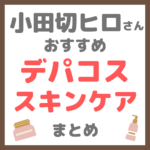 小田切ヒロさん
おすすめ
デパコス
スキンケア
まとめ